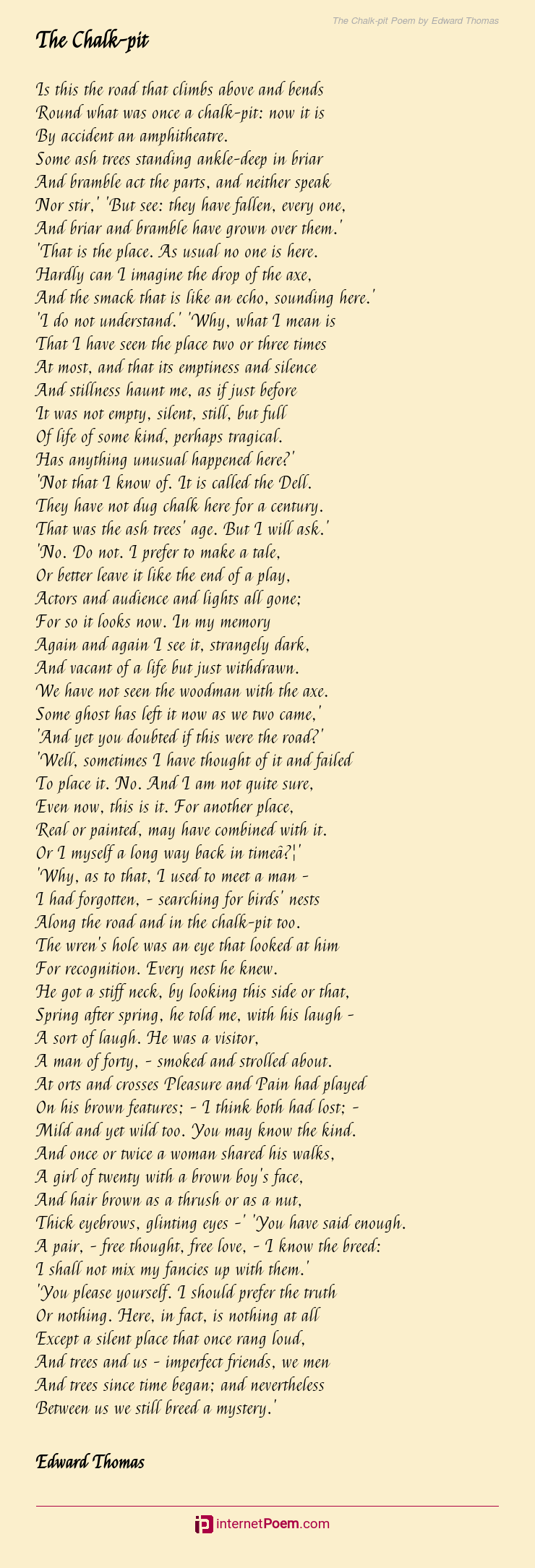 The Chalk-pit Poem by Edward Thomas

The Chalk-pit

Is this the road that climbs above and bends
Round what was once a chalk-pit: now it is
By accident an amphitheatre.
Some ash trees standing ankle-deep in briar
And bramble act the parts, and neither speak
Nor stir,' 'But see: they have fallen, every one,
And briar and bramble have grown over them.'
'That is the place. As usual no one is here.
Hardly can I imagine the drop of the axe,
And the smack that is like an echo, sounding here.'
'I do not understand.' 'Why, what I mean is
That I have seen the place two or three times
At most, and that its emptiness and silence
And stillness haunt me, as if just before
It was not empty, silent, still, but full
Of life of some kind, perhaps tragical.
Has anything unusual happened here?'
'Not that I know of. It is called the Dell.
They have not dug chalk here for a century.
That was the ash trees' age. But I will ask.'
'No. Do not. I prefer to make a tale,
Or better leave it like the end of a play,
Actors and audience and lights all gone;
For so it looks now. In my memory
Again and again I see it, strangely dark,
And vacant of a life but just withdrawn.
We have not seen the woodman with the axe.
Some ghost has left it now as we two came,'
'And yet you doubted if this were the road?'
'Well, sometimes I have thought of it and failed
To place it. No. And I am not quite sure,
Even now, this is it. For another place,
Real or painted, may have combined with it.
Or I myself a long way back in timeâ?¦'
'Why, as to that, I used to meet a man -
I had forgotten, - searching for birds' nests
Along the road and in the chalk-pit too.
The wren's hole was an eye that looked at him
For recognition. Every nest he knew.
He got a stiff neck, by looking this side or that,
Spring after spring, he told me, with his laugh -
A sort of laugh. He was a visitor,
A man of forty, - smoked and strolled about.
At orts and crosses Pleasure and Pain had played
On his brown features; - I think both had lost; -
Mild and yet wild too. You may know the kind.
And once or twice a woman shared his walks,
A girl of twenty with a brown boy's face,
And hair brown as a thrush or as a nut,
Thick eyebrows, glinting eyes -' 'You have said enough.
A pair, - free thought, free love, - I know the breed:
I shall not mix my fancies up with them.'
'You please yourself. I should prefer the truth
Or nothing. Here, in fact, is nothing at all
Except a silent place that once rang loud,
And trees and us - imperfect friends, we men
And trees since time began; and nevertheless
Between us we still breed a mystery.'

Edward Thomas

internetPoem.com